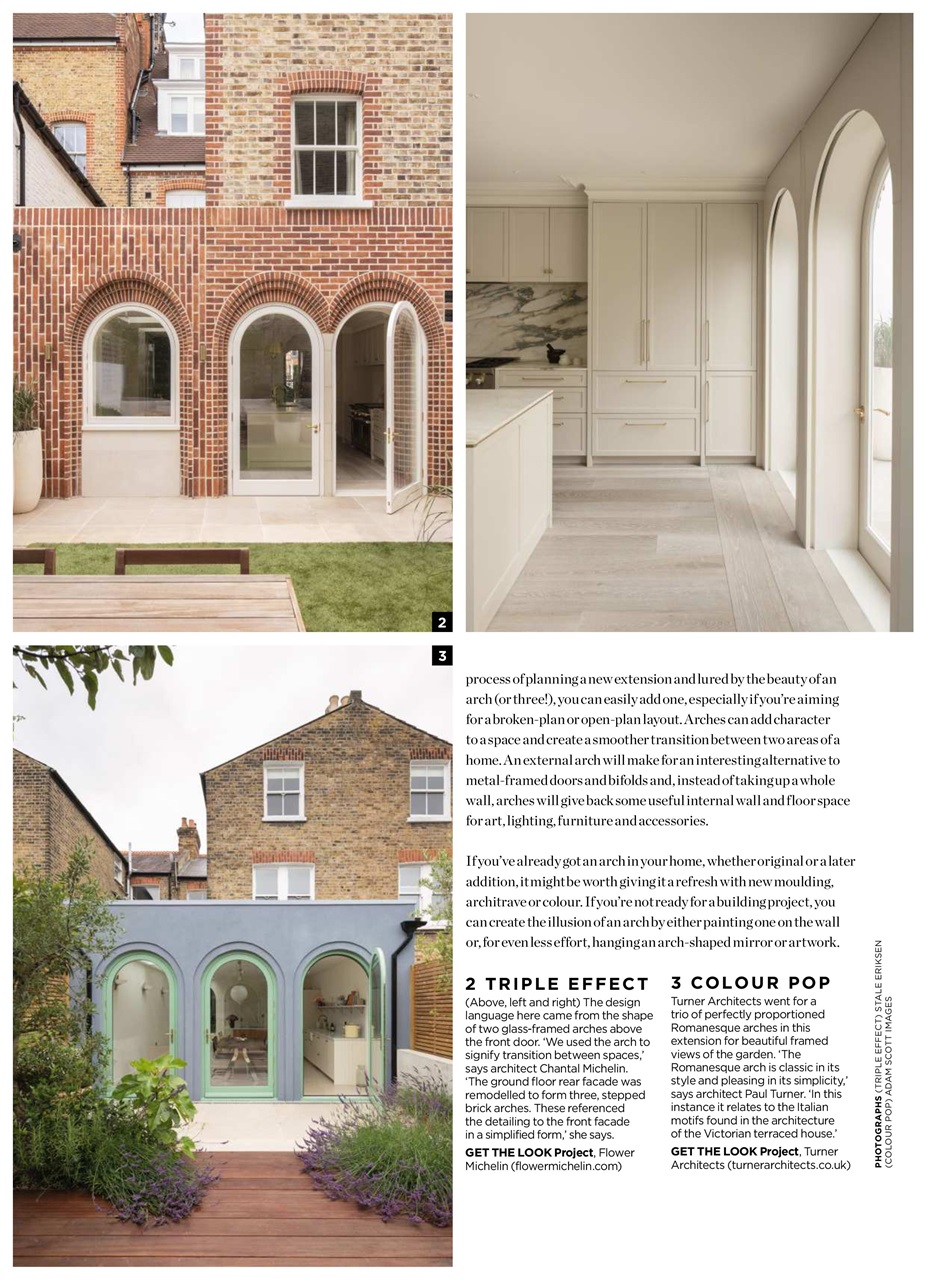 2

3

process of planning a new extension and lured by the beauty of an arch (or three!), you can easily add one, especially if you're aiming for a broken-plan or open-plan layout. Arches can add character to a space and create a smoother transition between two areas of a home. An external arch will make for an interesting alternative to metal-framed doors and bifolds and, instead of taking up a whole wall, arches will give back some useful internal wall and floor space for art, lighting, furniture and accessories.

If you've already got an arch in your home, whether original or a later addition, it might be worth giving it a refresh with new moulding, architrave or colour. If you're not ready for a building project, you can create the illusion of an arch by either painting one on the wall or, for even less effort, hanging an arch-shaped mirror or artwork.

2 TRIPLE EFFECT
(Above, left and right) The design language here came from the shape of two glass-framed arches above the front door. 'We used the arch to signify transition between spaces,' says architect Chantal Michelin. 'The ground floor rear facade was remodelled to form three, stepped brick arches. These referenced the detailing to the front facade in a simplified form,' she says.
GET THE LOOK Project, Flower Michelin (flowermichelin.com)

3 COLOUR POP
Turner Architects went for a trio of perfectly proportioned Romanesque arches in this extension for beautiful framed views of the garden. 'The Romanesque arch is classic in its style and pleasing in its simplicity,' says architect Paul Turner. 'In this instance it relates to the Italian motifs found in the architecture of the Victorian terraced house.'
GET THE LOOK Project, Turner Architects (turnerarchitects.co.uk)

PHOTOGRAPHS (TRIPLE EFFECT) STALE ERIKSEN (COLOUR POP) ADAM SCOTT IMAGES